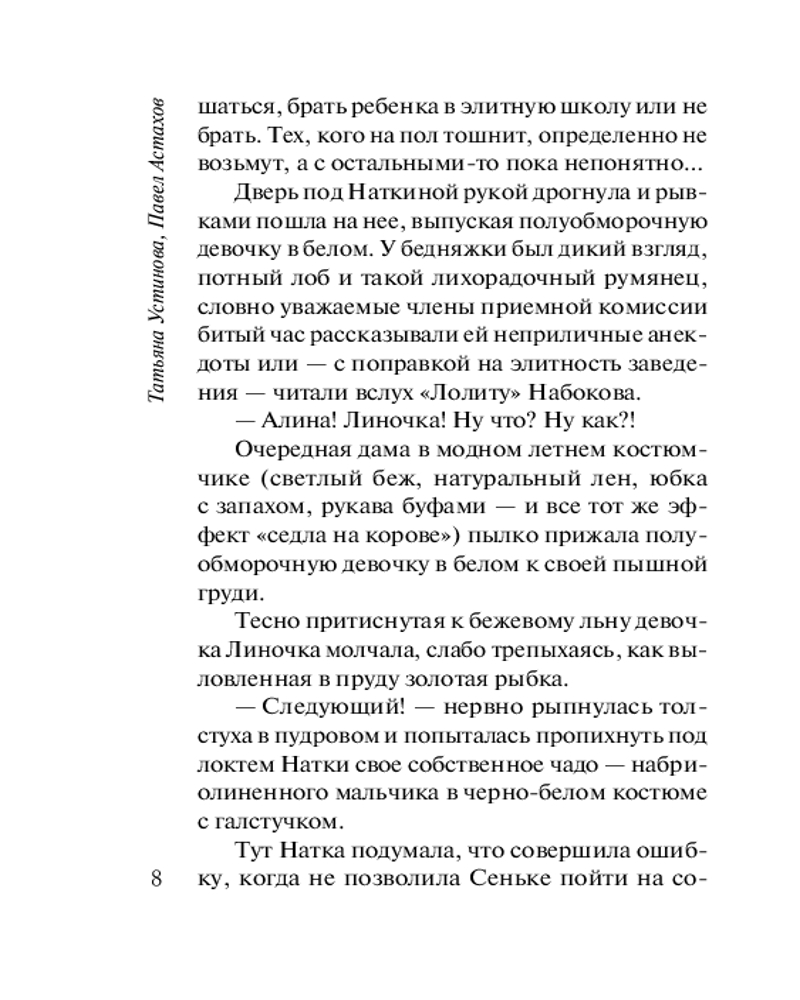 Татьяна Устинова, Павел Астахов

шаться, брать ребенка в элитную школу или не брать. Тех, кого на пол тошнит, определенно не возьмут, а с остальными-то пока непонятно...

Дверь под Наткиной рукой дрогнула и рывками пошла на нее, выпуская полуобморочную девочку в белом. У бедняжки был дикий взгляд, потный лоб и такой лихорадочный румянец, словно уважаемые члены приемной комиссии битый час рассказывали ей неприличные анекдоты или — с поправкой на элитность заведения — читали вслух «Лолиту» Набокова.

— Алина! Линочка! Ну что? Ну как?!

Очередная дама в модном летнем костюмчике (светлый беж, натуральный лен, юбка с запахом, рукава буфами — и все тот же эффект «седла на корове») пылко прижала полуобморочную девочку в белом к своей пышной груди.

Тесно притиснутая к бежевому льну девочка Линочка молчала, слабо трепыхаясь, как выловленная в пруду золотая рыбка.

— Следующий! — нервно рыпнулась толстуха в пудровом и попыталась пропихнуть под локтем Натки свое собственное чадо — набриолиненного мальчика в черно-белом костюме с галстучком.

Тут Натка подумала, что совершила ошибку, когда не позволила Сеньке пойти на со-

8